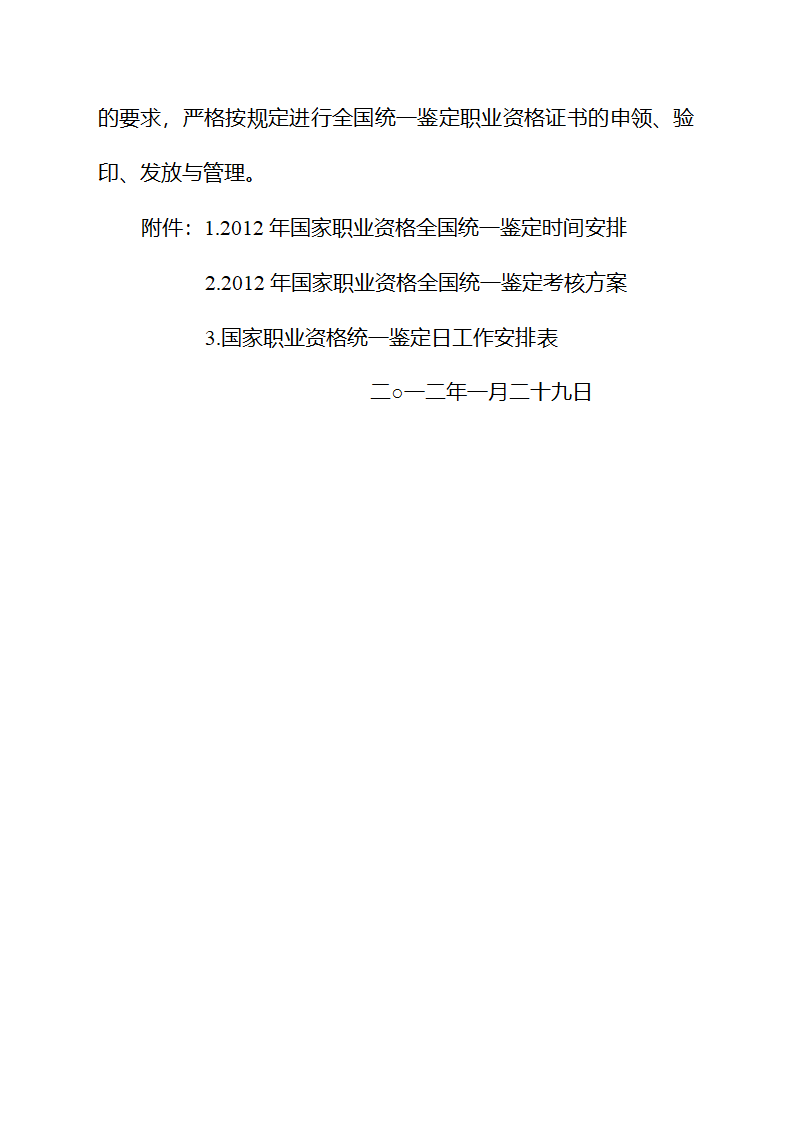 的要求，严格按规定进行全国统一鉴定职业资格证书的申领、验印、发放与管理。

附件：1.2012 年国家职业资格全国统一鉴定时间安排

2.2012 年国家职业资格全国统一鉴定考核方案

3.国家职业资格统一鉴定日工作安排表

二○一二年一月二十九日